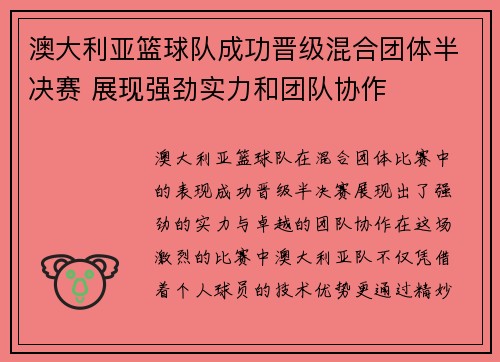 澳大利亚篮球队成功晋级混合团体半决赛 展现强劲实力和团队协作

澳大利亚篮球队在混合团体比赛中的表现成功晋级半决赛展现出了强劲的实力与卓越的团队协作在这场激烈的比赛中澳大利亚队不仅凭借着个人球员的技术优势更通过精妙